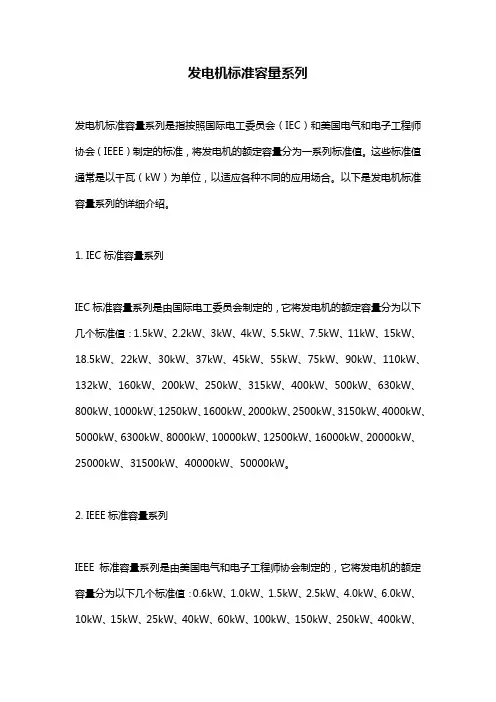 发电机标准容量系列

发电机标准容量系列是指按照国际电工委员会（IEC）和美国电气和电子工程师协会（IEEE）制定的标准，将发电机的额定容量分为一系列标准值。这些标准值通常是以千瓦（kW）为单位，以适应各种不同的应用场合。以下是发电机标准容量系列的详细介绍。

1. IEC 标准容量系列

IEC 标准容量系列是由国际电工委员会制定的，它将发电机的额定容量分为以下几个标准值：1.5kW、2.2kW、3kW、4kW、5.5kW、7.5kW、11kW、15kW、18.5kW、22kW、30kW、37kW、45kW、55kW、75kW、90kW、110kW、132kW、160kW、200kW、250kW、315kW、400kW、500kW、630kW、800kW、1000kW、1250kW、1600kW、2000kW、2500kW、3150kW、4000kW、5000kW、6300kW、8000kW、10000kW、12500kW、16000kW、20000kW、25000kW、31500kW、40000kW、50000kW。

2. IEEE 标准容量系列

IEEE 标准容量系列是由美国电气和电子工程师协会制定的，它将发电机的额定容量分为以下几个标准值：0.6kW、1.0kW、1.5kW、2.5kW、4.0kW、6.0kW、10kW、15kW、25kW、40kW、60kW、100kW、150kW、250kW、400kW、